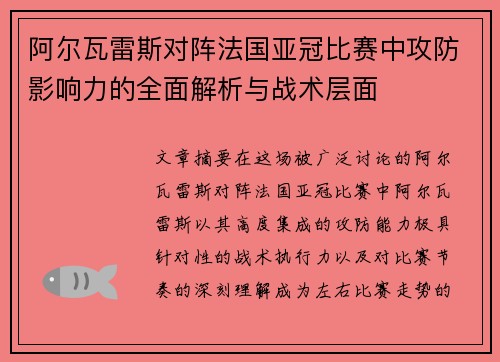 阿尔瓦雷斯对阵法国亚冠比赛中攻防影响力的全面解析与战术层面

文章摘要在这场被广泛讨论的阿尔瓦雷斯对阵法国亚冠比赛中阿尔瓦雷斯以其高度集成的攻防能力极具针对性的战术执行力以及对比赛节奏的深刻理解成为左右比赛走势的